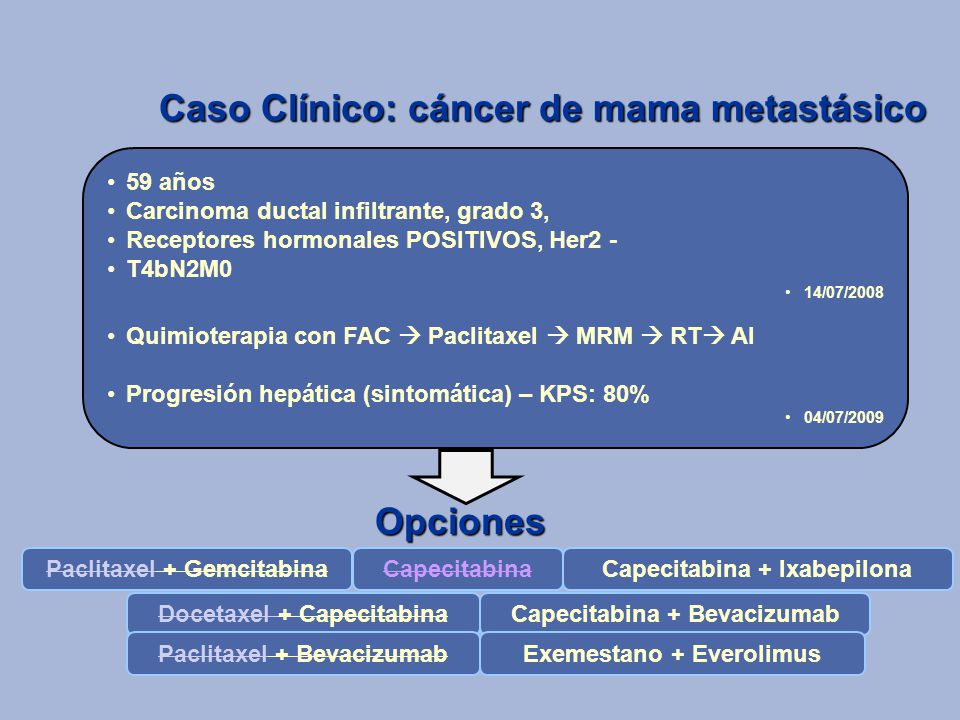 Caso Clínico: cáncer de mama metastásico

• 59 años
• Carcinoma ductal infiltrante, grado 3,
• Receptores hormonales POSITIVOS, Her2 -
• T4bN2M0

• 14/07/2008

• Quimioterapia con FAC → Paclitaxel → MRM → RT→ AI

• Progresión hepática (sintomática) – KPS: 80%

• 04/07/2009

Opciones

Paclitaxel + Gemcitabina
Capecitabina
Capecitabina + Ixabepilona
Docetaxel + Capecitabina
Capecitabina + Bevacizumab
Paclitaxel + Bevacizumab
Exemestano + Everolimus